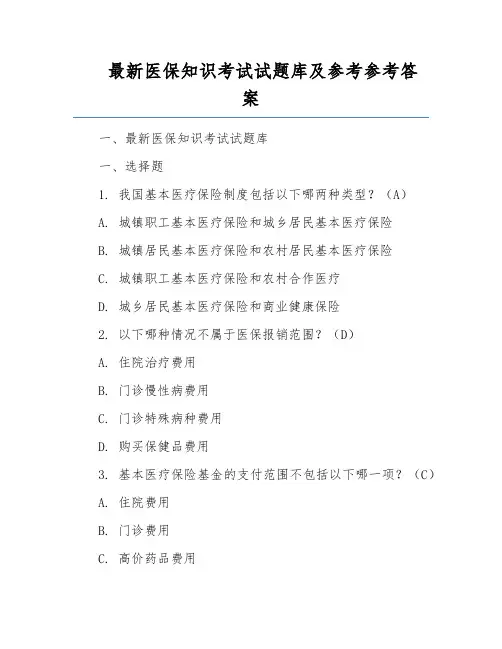 最新医保知识考试试题库及参考参考答案

一、最新医保知识考试试题库

一、选择题

1. 我国基本医疗保险制度包括以下哪两种类型？（A）

A. 城镇职工基本医疗保险和城乡居民基本医疗保险

B. 城镇居民基本医疗保险和农村居民基本医疗保险

C. 城镇职工基本医疗保险和农村合作医疗

D. 城乡居民基本医疗保险和商业健康保险

2. 以下哪种情况不属于医保报销范围？（D）

A. 住院治疗费用

B. 门诊慢性病费用

C. 门诊特殊病种费用

D. 购买保健品费用

3. 基本医疗保险基金的支付范围不包括以下哪一项？（C）

A. 住院费用

B. 门诊费用

C. 高价药品费用